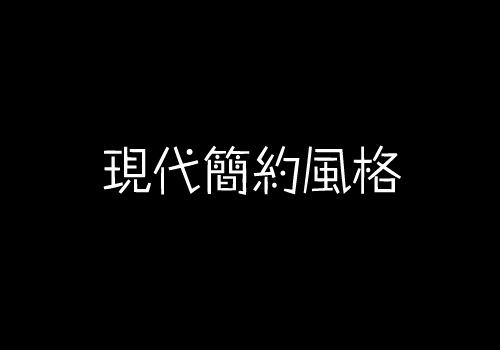 現代簡約風格